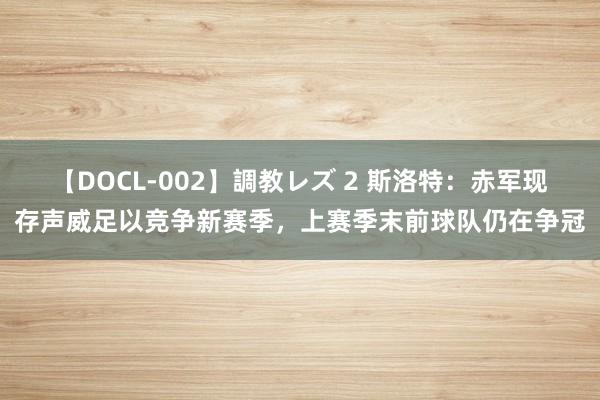 【DOCL-002】調教レズ 2 斯洛特：赤军现存声威足以竞争新赛季，上赛季末前球队仍在争冠